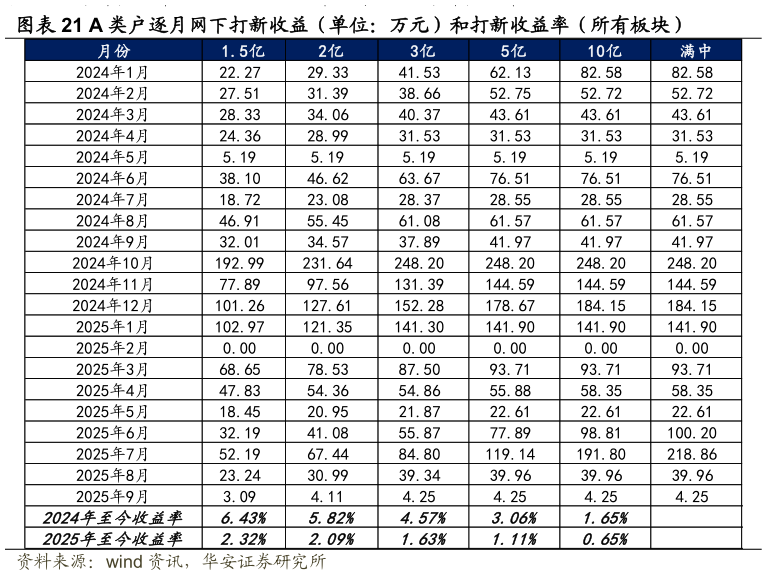 图表 21 A 类户逐月网下打新收益（单位：万元）和打新收益率（所有板块）

| 月份 | 1.5亿 | 2亿 | 3亿 | 5亿 | 10亿 | 满中 |
|---|---|---|---|---|---|---|
| 2024年1月 | 22.27 | 29.33 | 41.53 | 62.13 | 82.58 | 82.58 |
| 2024年2月 | 27.51 | 31.39 | 38.66 | 52.75 | 52.72 | 52.72 |
| 2024年3月 | 28.33 | 34.06 | 40.37 | 43.61 | 43.61 | 43.61 |
| 2024年4月 | 24.36 | 28.99 | 31.53 | 31.53 | 31.53 | 31.53 |
| 2024年5月 | 5.19 | 5.19 | 5.19 | 5.19 | 5.19 | 5.19 |
| 2024年6月 | 38.10 | 46.62 | 63.67 | 76.51 | 76.51 | 76.51 |
| 2024年7月 | 18.72 | 23.08 | 28.37 | 28.55 | 28.55 | 28.55 |
| 2024年8月 | 46.91 | 55.45 | 61.08 | 61.57 | 61.57 | 61.57 |
| 2024年9月 | 32.01 | 34.57 | 37.89 | 41.97 | 41.97 | 41.97 |
| 2024年10月 | 192.99 | 231.64 | 248.20 | 248.20 | 248.20 | 248.20 |
| 2024年11月 | 77.89 | 97.56 | 131.39 | 144.59 | 144.59 | 144.59 |
| 2024年12月 | 101.26 | 127.61 | 152.28 | 178.67 | 184.15 | 184.15 |
| 2025年1月 | 102.97 | 121.35 | 141.30 | 141.90 | 141.90 | 141.90 |
| 2025年2月 | 0.00 | 0.00 | 0.00 | 0.00 | 0.00 | 0.00 |
| 2025年3月 | 68.65 | 78.53 | 87.50 | 93.71 | 93.71 | 93.71 |
| 2025年4月 | 47.83 | 54.36 | 54.86 | 55.88 | 58.35 | 58.35 |
| 2025年5月 | 18.45 | 20.95 | 21.87 | 22.61 | 22.61 | 22.61 |
| 2025年6月 | 32.19 | 41.08 | 55.87 | 77.89 | 98.81 | 100.20 |
| 2025年7月 | 52.19 | 67.44 | 84.80 | 119.14 | 191.80 | 218.86 |
| 2025年8月 | 23.24 | 30.99 | 39.34 | 39.96 | 39.96 | 39.96 |
| 2025年9月 | 3.09 | 4.11 | 4.25 | 4.25 | 4.25 | 4.25 |
| 2024年至今收益率 | 6.43% | 5.82% | 4.57% | 3.06% | 1.65% | |
| 2025年至今收益率 | 2.32% | 2.09% | 1.63% | 1.11% | 0.65% | |

资料来源：wind 资讯，华安证券研究所